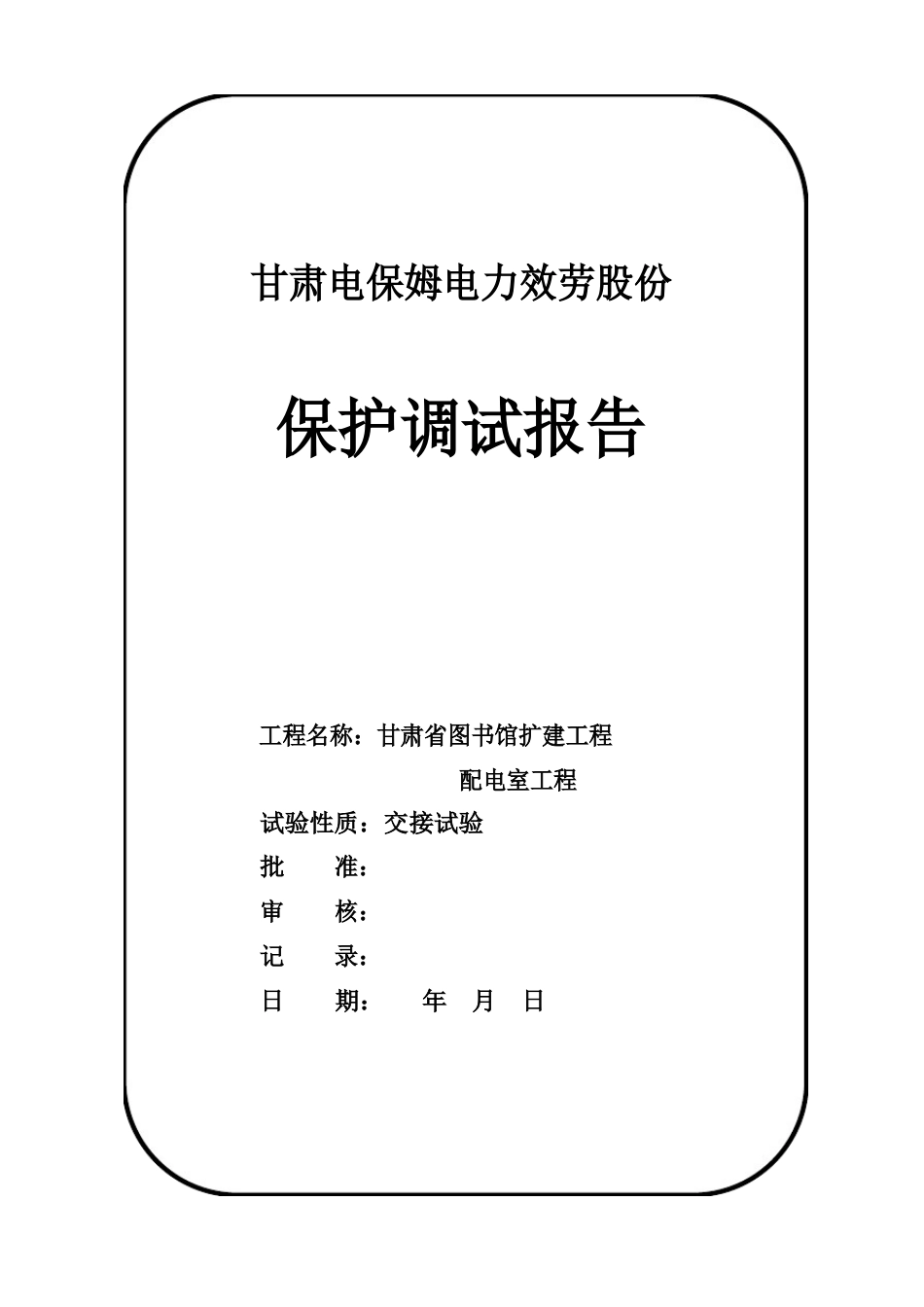 甘肃电保姆电力效劳股份

保护调试报告

工程名称：甘肃省图书馆扩建工程
配电室工程

试验性质：交接试验

批　准：

审　核：

记　录：

日　期：　　年　月　日